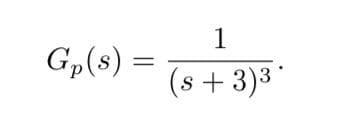 $G_p(s) = \frac{1}{(s+3)^3}.$